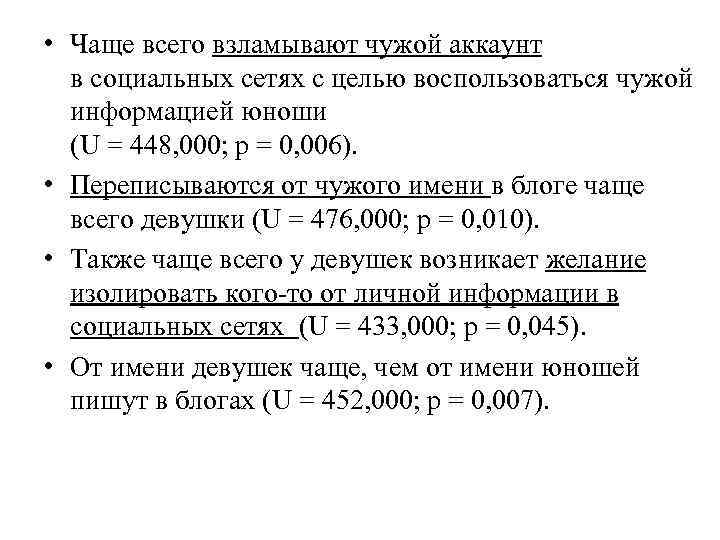 • Чаще всего взламывают чужой аккаунт в социальных сетях с целью воспользоваться чужой информацией юноши (U = 448,000; p = 0,006).

• Переписываются от чужого имени в блоге чаще всего девушки (U = 476,000; p = 0,010).

• Также чаще всего у девушек возникает желание изолировать кого-то от личной информации в социальных сетях (U = 433,000; p = 0,045).

• От имени девушек чаще, чем от имени юношей пишут в блогах (U = 452,000; p = 0,007).